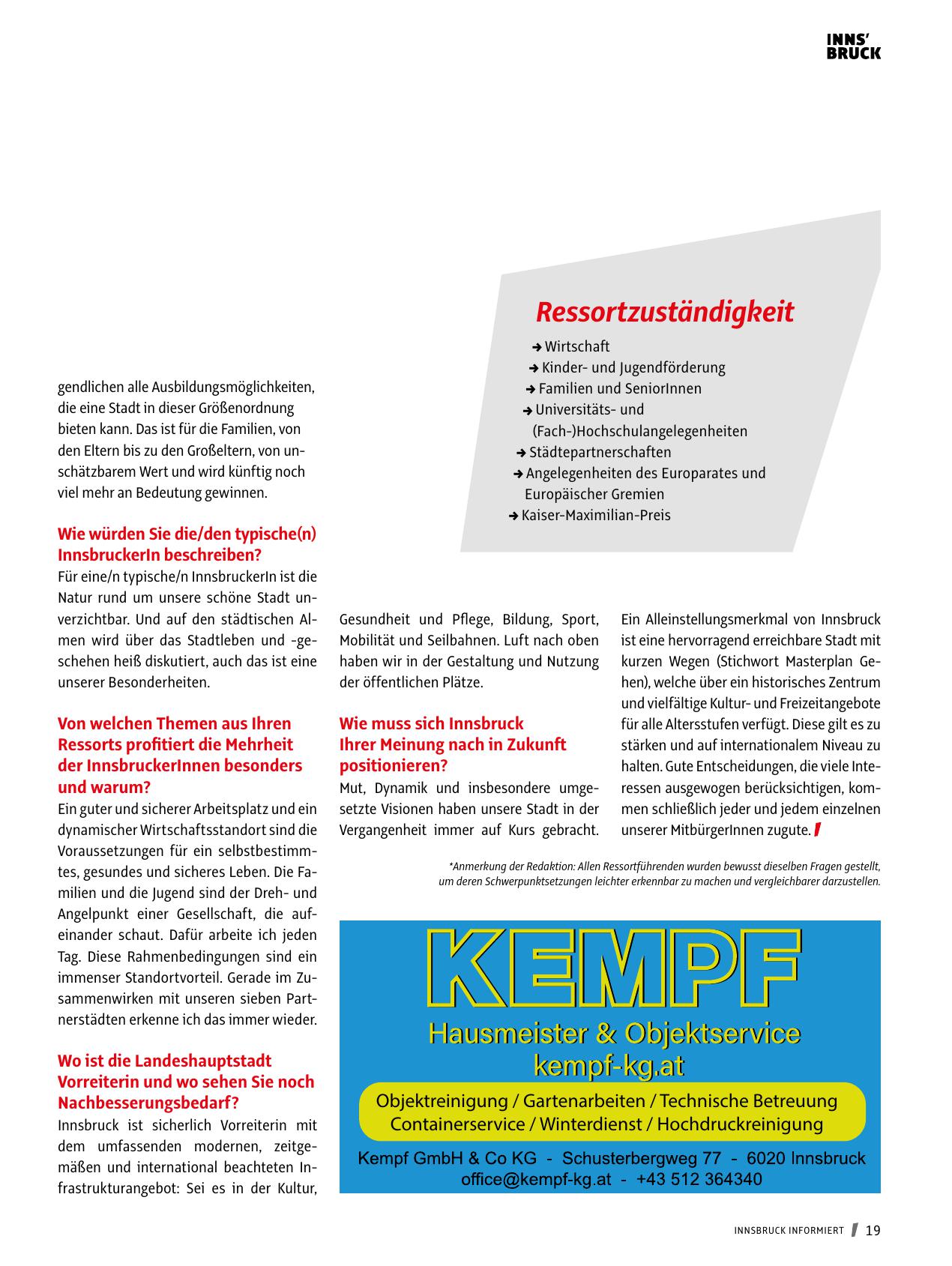 INNS'
BRUCK

Ressortzuständigkeit

➜ Wirtschaft
➜ Kinder- und Jugendförderung
➜ Familien und SeniorInnen
➜ Universitäts- und (Fach-)Hochschulangelegenheiten
➜ Städtepartnerschaften
➜ Angelegenheiten des Europarates und Europäischer Gremien
➜ Kaiser-Maximilian-Preis

gendlichen alle Ausbildungsmöglichkeiten, die eine Stadt in dieser Größenordnung bieten kann. Das ist für die Familien, von den Eltern bis zu den Großeltern, von unschätzbarem Wert und wird künftig noch viel mehr an Bedeutung gewinnen.

Wie würden Sie die/den typische(n) InnsbruckerIn beschreiben?
Für eine/n typische/n InnsbruckerIn ist die Natur rund um unsere schöne Stadt unverzichtbar. Und auf den städtischen Almen wird über das Stadtleben und -geschehen heiß diskutiert, auch das ist eine unserer Besonderheiten.

Von welchen Themen aus Ihren Ressorts profitiert die Mehrheit der InnsbruckerInnen besonders und warum?
Ein guter und sicherer Arbeitsplatz und ein dynamischer Wirtschaftsstandort sind die Voraussetzungen für ein selbstbestimmtes, gesundes und sicheres Leben. Die Familien und die Jugend sind der Dreh- und Angelpunkt einer Gesellschaft, die aufeinander schaut. Dafür arbeite ich jeden Tag. Diese Rahmenbedingungen sind ein immenser Standortvorteil. Gerade im Zusammenwirken mit unseren sieben Partnerstädten erkenne ich das immer wieder.

Wo ist die Landeshauptstadt Vorreiterin und wo sehen Sie noch Nachbesserungsbedarf?
Innsbruck ist sicherlich Vorreiterin mit dem umfassenden modernen, zeitgemäßen und international beachteten Infrastrukturangebot: Sei es in der Kultur, Gesundheit und Pflege, Bildung, Sport, Mobilität und Seilbahnen. Luft nach oben haben wir in der Gestaltung und Nutzung der öffentlichen Plätze.

Wie muss sich Innsbruck Ihrer Meinung nach in Zukunft positionieren?
Mut, Dynamik und insbesondere umgesetzte Visionen haben unsere Stadt in der Vergangenheit immer auf Kurs gebracht. Ein Alleinstellungsmerkmal von Innsbruck ist eine hervorragend erreichbare Stadt mit kurzen Wegen (Stichwort Masterplan Gehen), welche über ein historisches Zentrum und vielfältige Kultur- und Freizeitangebote für alle Altersstufen verfügt. Diese gilt es zu stärken und auf internationalem Niveau zu halten. Gute Entscheidungen, die viele Interessen ausgewogen berücksichtigen, kommen schließlich jeder und jedem einzelnen unserer MitbürgerInnen zugute.

*Anmerkung der Redaktion: Allen Ressortführenden wurden bewusst dieselben Fragen gestellt, um deren Schwerpunktsetzungen leichter erkennbar zu machen und vergleichbarer darzustellen.

KEMPF
Hausmeister & Objektservice
kempf-kg.at
Objektreinigung / Gartenarbeiten / Technische Betreuung
Containerservice / Winterdienst / Hochdruckreinigung
Kempf GmbH & Co KG - Schusterbergweg 77 - 6020 Innsbruck
office@kempf-kg.at - +43 512 364340

INNSBRUCK INFORMIERT 19